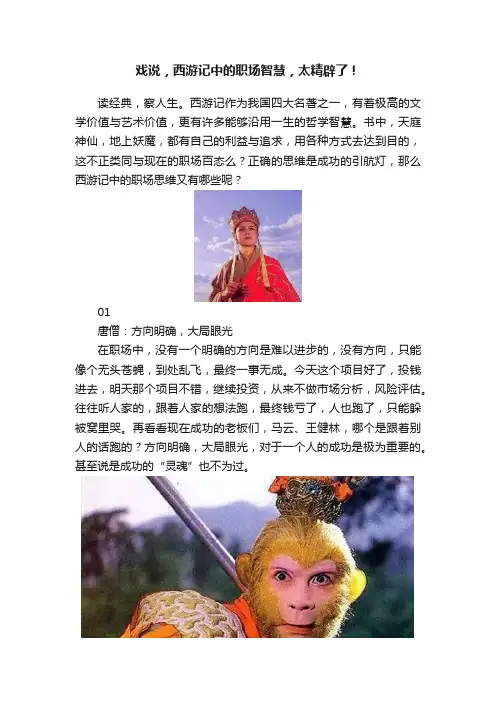 戏说，西游记中的职场智慧，太精辟了！

读经典，察人生。西游记作为我国四大名著之一，有着极高的文学价值与艺术价值，更有许多能够沿用一生的哲学智慧。书中，天庭神仙，地上妖魔，都有自己的利益与追求，用各种方式去达到目的，这不正类同与现在的职场百态么？正确的思维是成功的引航灯，那么西游记中的职场思维又有哪些呢？

01

唐僧：方向明确，大局眼光

在职场中，没有一个明确的方向是难以进步的，没有方向，只能像个无头苍蝇，到处乱飞，最终一事无成。今天这个项目好了，投钱进去，明天那个项目不错，继续投资，从来不做市场分析，风险评估。往往听人家的，跟着人家的想法跑，最终钱亏了，人也跑了，只能躲被窝里哭。再看看现在成功的老板们，马云、王健林，哪个是跟着别人的话跑的？方向明确，大局眼光，对于一个人的成功是极为重要的。甚至说是成功的“灵魂”也不为过。